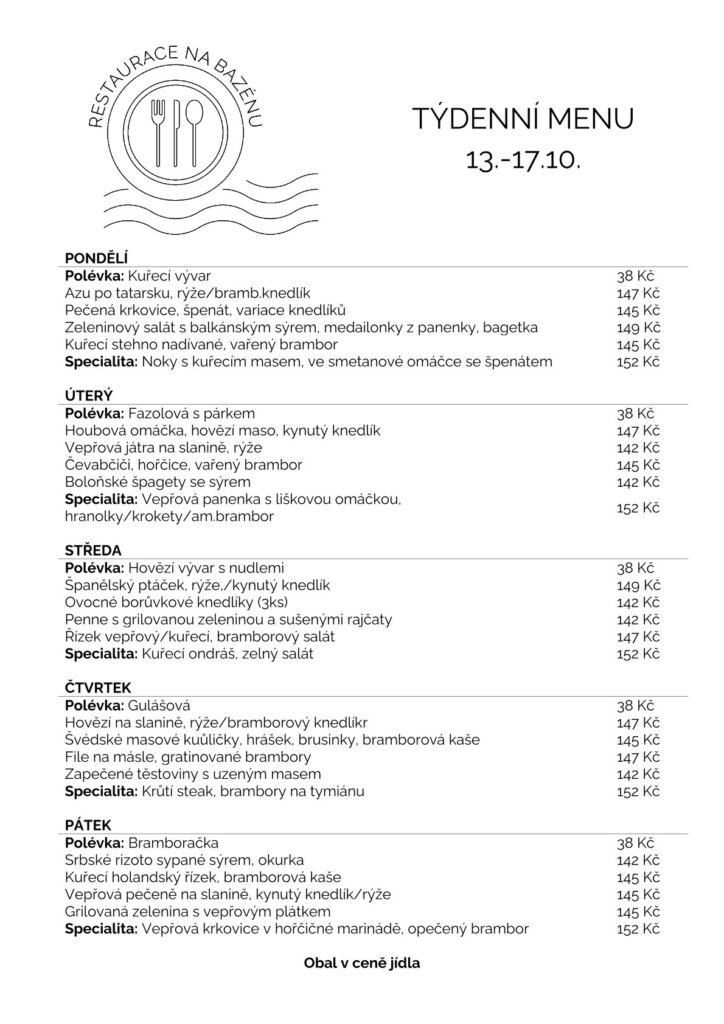 RESTAURACE NA BAZÉNU

TÝDENNÍ MENU
13.-17.10.

PONDĚLÍ

| | |
|---|---|
| **Polévka:** Kuřecí vývar | 38 Kč |
| Azu po tatarsku, rýže/bramb.knedlík | 147 Kč |
| Pečená krkovice, špenát, variace knedlíků | 145 Kč |
| Zeleninový salát s balkánským sýrem, medailonky z panenky, bagetka | 149 Kč |
| Kuřecí stehno nadívané, vařený brambor | 145 Kč |
| **Specialita:** Noky s kuřecím masem, ve smetanové omáčce se špenátem | 152 Kč |

ÚTERÝ

| | |
|---|---|
| **Polévka:** Fazolová s párkem | 38 Kč |
| Houbová omáčka, hovězí maso, kynutý knedlík | 147 Kč |
| Vepřová játra na slanině, rýže | 142 Kč |
| Čevabčiči, hořčice, vařený brambor | 145 Kč |
| Boloňské špagety se sýrem | 142 Kč |
| **Specialita:** Vepřová panenka s liškovou omáčkou, hranolky/krokety/am.brambor | 152 Kč |

STŘEDA

| | |
|---|---|
| **Polévka:** Hovězí vývar s nudlemi | 38 Kč |
| Španělský ptáček, rýže./kynutý knedlík | 149 Kč |
| Ovocné borůvkové knedlíky (3ks) | 142 Kč |
| Penne s grilovanou zeleninou a sušenými rajčaty | 142 Kč |
| Řízek vepřový/kuřecí, bramborový salát | 147 Kč |
| **Specialita:** Kuřecí ondráš, zelný salát | 152 Kč |

ČTVRTEK

| | |
|---|---|
| **Polévka:** Gulášová | 38 Kč |
| Hovězí na slanině, rýže/bramborový knedlíkr | 147 Kč |
| Švédské masové kuůličky, hrášek, brusinky, bramborová kaše | 145 Kč |
| File na másle, gratinované brambory | 147 Kč |
| Zapečené těstoviny s uzeným masem | 142 Kč |
| **Specialita:** Krůtí steak, brambory na tymiánu | 152 Kč |

PÁTEK

| | |
|---|---|
| **Polévka:** Bramboračka | 38 Kč |
| Srbské rizoto sypané sýrem, okurka | 142 Kč |
| Kuřecí holandský řízek, bramborová kaše | 145 Kč |
| Vepřová pečeně na slanině, kynutý knedlík/rýže | 145 Kč |
| Grilovaná zelenina s vepřovým plátkem | 145 Kč |
| **Specialita:** Vepřová krkovice v hořčičné marinádě, opečený brambor | 152 Kč |

**Obal v ceně jídla**